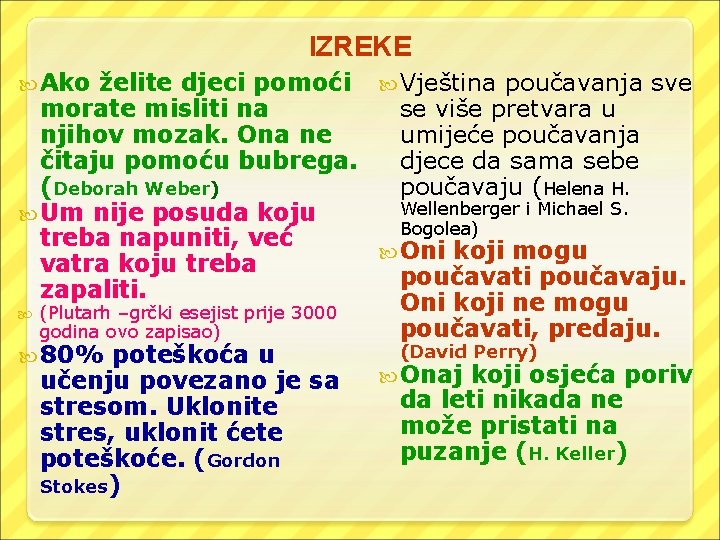 IZREKE

Ako želite djeci pomoći morate misliti na njihov mozak. Ona ne čitaju pomoću bubrega. (Deborah Weber)

Um nije posuda koju treba napuniti, već vatra koju treba zapaliti.

(Plutarh –grčki esejist prije 3000 godina ovo zapisao)

80% poteškoća u učenju povezano je sa stresom. Uklonite stres, uklonit ćete poteškoće. (Gordon Stokes)

Vještina poučavanja sve se više pretvara u umijeće poučavanja djece da sama sebe poučavaju (Helena H. Wellenberger i Michael S. Bogolea)

Oni koji mogu poučavati poučavaju. Oni koji ne mogu poučavati, predaju. (David Perry)

Onaj koji osjeća poriv da leti nikada ne može pristati na puzanje (H. Keller)